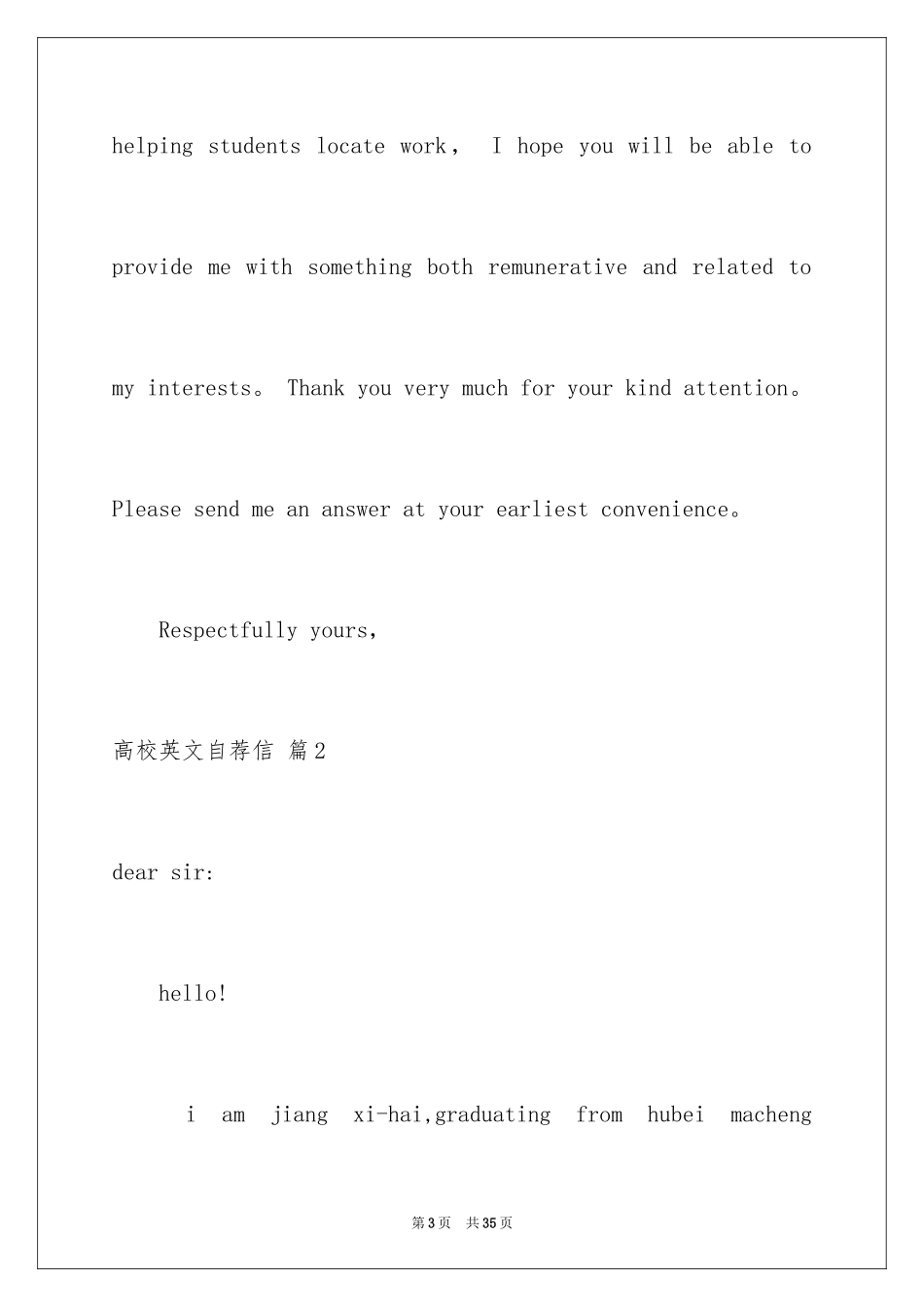 helping students locate work， I hope you will be able to provide me with something both remunerative and related to my interests。 Thank you very much for your kind attention。 Please send me an answer at your earliest convenience。

Respectfully yours,

高校英文自荐信 篇2

dear sir:

hello!

i am jiang xi-hai,graduating from hubei macheng

第3页 共35页